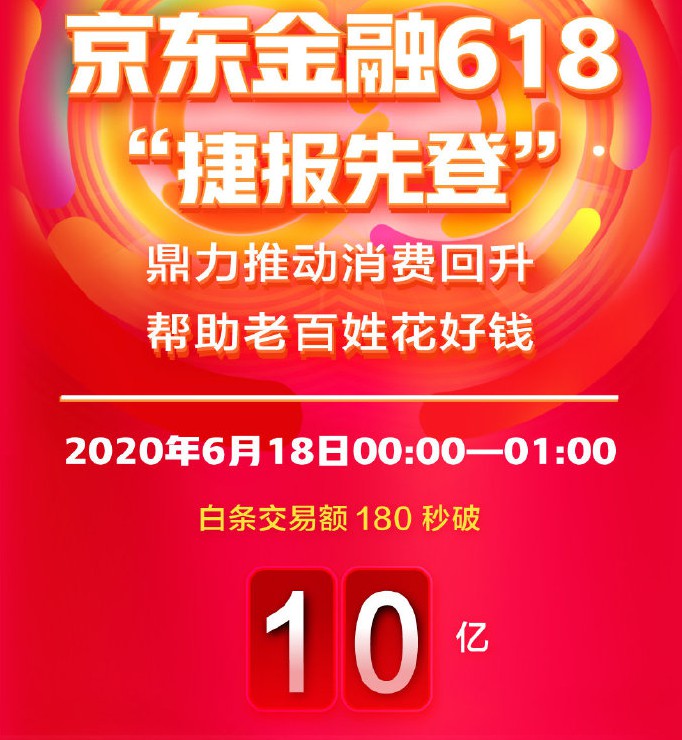 京东金融618
“捷报先登”

鼎力推动消费回升
帮助老百姓花好钱

2020年6月18日00:00—01:00

白条交易额 180 秒破

10 亿